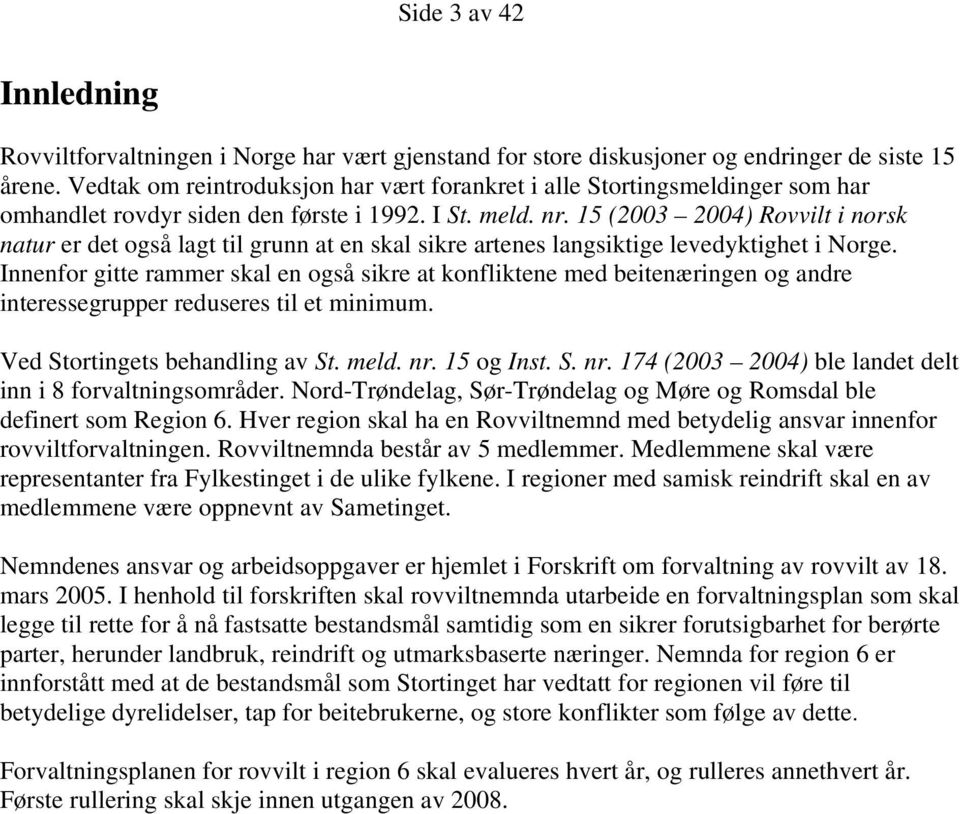 Side 3 av 42

Innledning

Rovviltforvaltningen i Norge har vært gjenstand for store diskusjoner og endringer de siste 15 årene. Vedtak om reintroduksjon har vært forankret i alle Stortingsmeldinger som har omhandlet rovdyr siden den første i 1992. I St. meld. nr. 15 (2003 – 2004) Rovvilt i norsk natur er det også lagt til grunn at en skal sikre artenes langsiktige levedyktighet i Norge. Innenfor gitte rammer skal en også sikre at konfliktene med beitenæringen og andre interessegrupper reduseres til et minimum.

Ved Stortingets behandling av St. meld. nr. 15 og Inst. S. nr. 174 (2003 – 2004) ble landet delt inn i 8 forvaltningsområder. Nord-Trøndelag, Sør-Trøndelag og Møre og Romsdal ble definert som Region 6. Hver region skal ha en Rovviltnemnd med betydelig ansvar innenfor rovviltforvaltningen. Rovviltnemnda består av 5 medlemmer. Medlemmene skal være representanter fra Fylkestinget i de ulike fylkene. I regioner med samisk reindrift skal en av medlemmene være oppnevnt av Sametinget.

Nemndenes ansvar og arbeidsoppgaver er hjemlet i Forskrift om forvaltning av rovvilt av 18. mars 2005. I henhold til forskriften skal rovviltnemnda utarbeide en forvaltningsplan som skal legge til rette for å nå fastsatte bestandsmål samtidig som en sikrer forutsigbarhet for berørte parter, herunder landbruk, reindrift og utmarksbaserte næringer. Nemnda for region 6 er innforstått med at de bestandsmål som Stortinget har vedtatt for regionen vil føre til betydelige dyrelidelser, tap for beitebrukerne, og store konflikter som følge av dette.

Forvaltningsplanen for rovvilt i region 6 skal evalueres hvert år, og rulleres annethvert år. Første rullering skal skje innen utgangen av 2008.